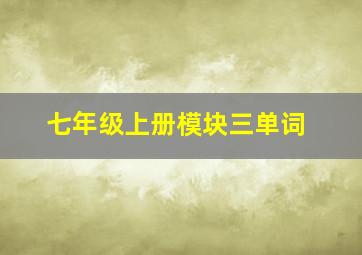 七年级上册模块三单词